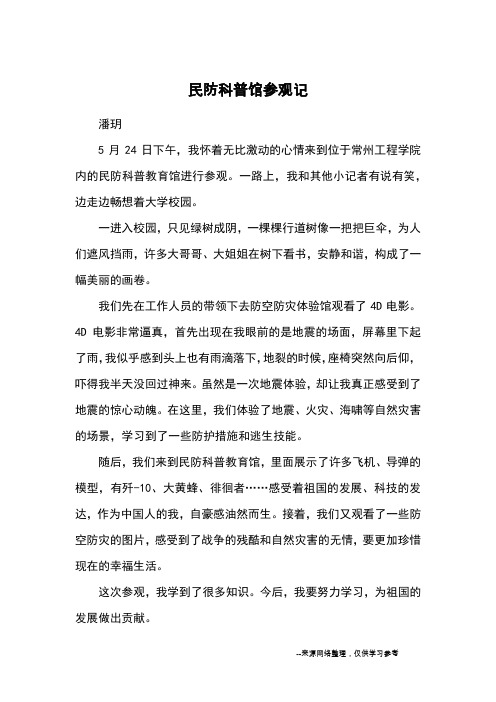 民防科普馆参观记

潘玥

5 月 24 日下午，我怀着无比激动的心情来到位于常州工程学院内的民防科普教育馆进行参观。一路上，我和其他小记者有说有笑，边走边畅想着大学校园。

一进入校园，只见绿树成阴，一棵棵行道树像一把把巨伞，为人们遮风挡雨，许多大哥哥、大姐姐在树下看书，安静和谐，构成了一幅美丽的画卷。

我们先在工作人员的带领下去防空防灾体验馆观看了 4D 电影。4D 电影非常逼真，首先出现在我眼前的是地震的场面，屏幕里下起了雨，我似乎感到头上也有雨滴落下，地裂的时候，座椅突然向后仰，吓得我半天没回过神来。虽然是一次地震体验，却让我真正感受到了地震的惊心动魄。在这里，我们体验了地震、火灾、海啸等自然灾害的场景，学习到了一些防护措施和逃生技能。

随后，我们来到民防科普教育馆，里面展示了许多飞机、导弹的模型，有歼-10、大黄蜂、徘徊者……感受着祖国的发展、科技的发达，作为中国人的我，自豪感油然而生。接着，我们又观看了一些防空防灾的图片，感受到了战争的残酷和自然灾害的无情，要更加珍惜现在的幸福生活。

这次参观，我学到了很多知识。今后，我要努力学习，为祖国的发展做出贡献。

--来源网络整理，仅供学习参考